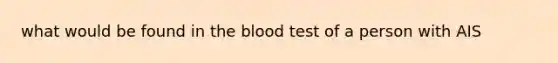 what would be found in the blood test of a person with AIS